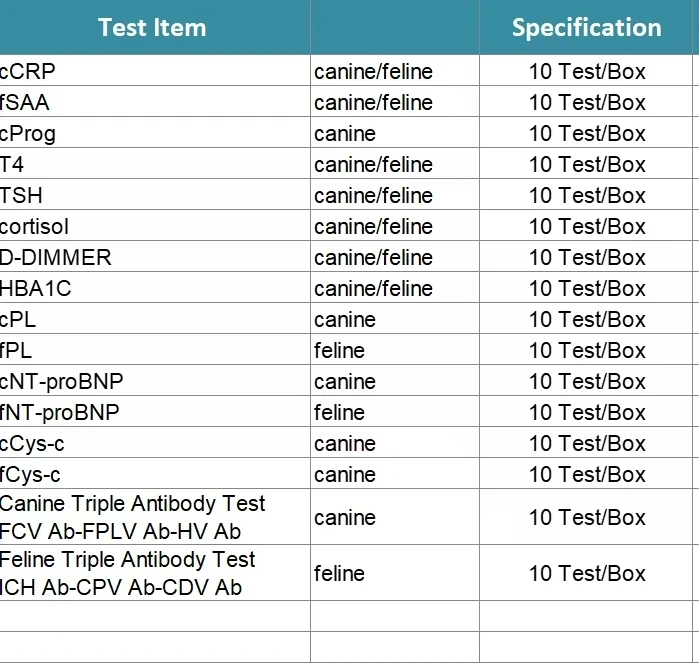 | Test Item | | Specification |
|---|---|---|
| cCRP | canine/feline | 10 Test/Box |
| fSAA | canine/feline | 10 Test/Box |
| cProg | canine | 10 Test/Box |
| T4 | canine/feline | 10 Test/Box |
| TSH | canine/feline | 10 Test/Box |
| cortisol | canine/feline | 10 Test/Box |
| D-DIMMER | canine/feline | 10 Test/Box |
| HBA1C | canine/feline | 10 Test/Box |
| cPL | canine | 10 Test/Box |
| fPL | feline | 10 Test/Box |
| cNT-proBNP | canine | 10 Test/Box |
| fNT-proBNP | feline | 10 Test/Box |
| cCys-c | canine | 10 Test/Box |
| fCys-c | canine | 10 Test/Box |
| Canine Triple Antibody Test FCV Ab-FPLV Ab-HV Ab | canine | 10 Test/Box |
| Feline Triple Antibody Test ICH Ab-CPV Ab-CDV Ab | feline | 10 Test/Box |
| | | |
| | | |